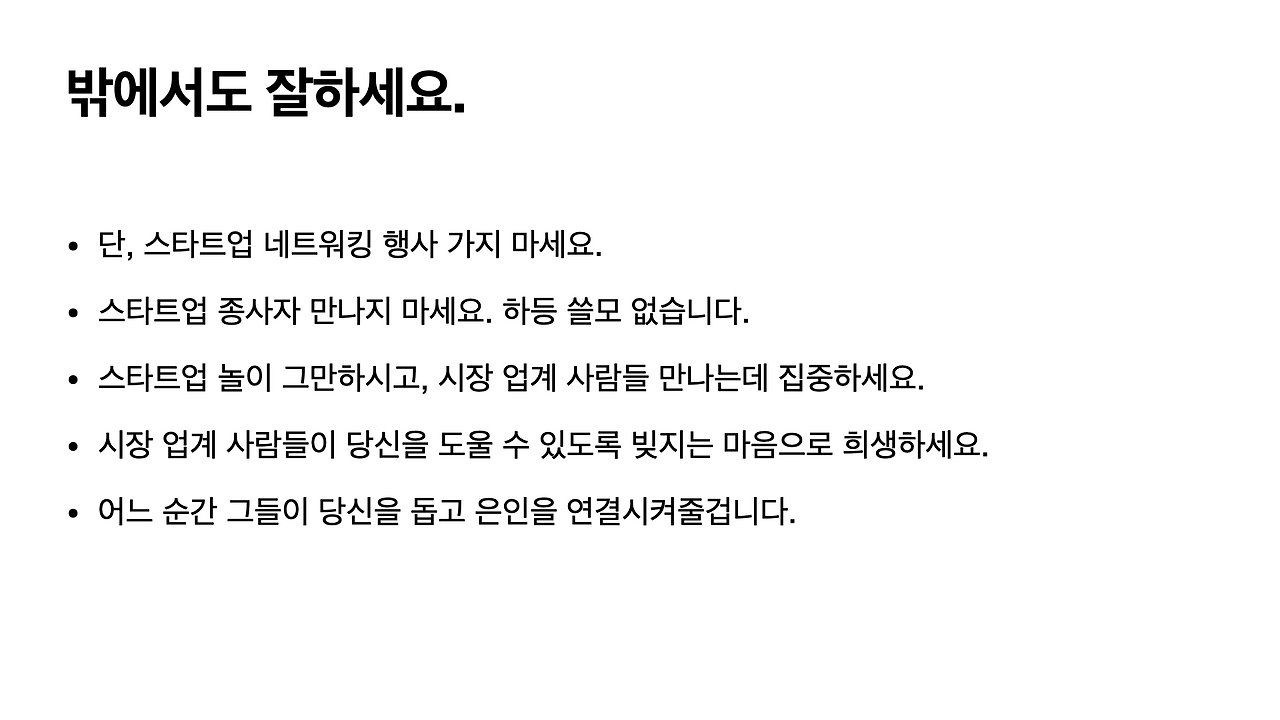 밖에서도 잘하세요.

• 단, 스타트업 네트워킹 행사 가지 마세요.
• 스타트업 종사자 만나지 마세요. 하등 쓸모 없습니다.
• 스타트업 놀이 그만하시고, 시장 업계 사람들 만나는데 집중하세요.
• 시장 업계 사람들이 당신을 도울 수 있도록 빚지는 마음으로 희생하세요.
• 어느 순간 그들이 당신을 돕고 은인을 연결시켜줄겁니다.